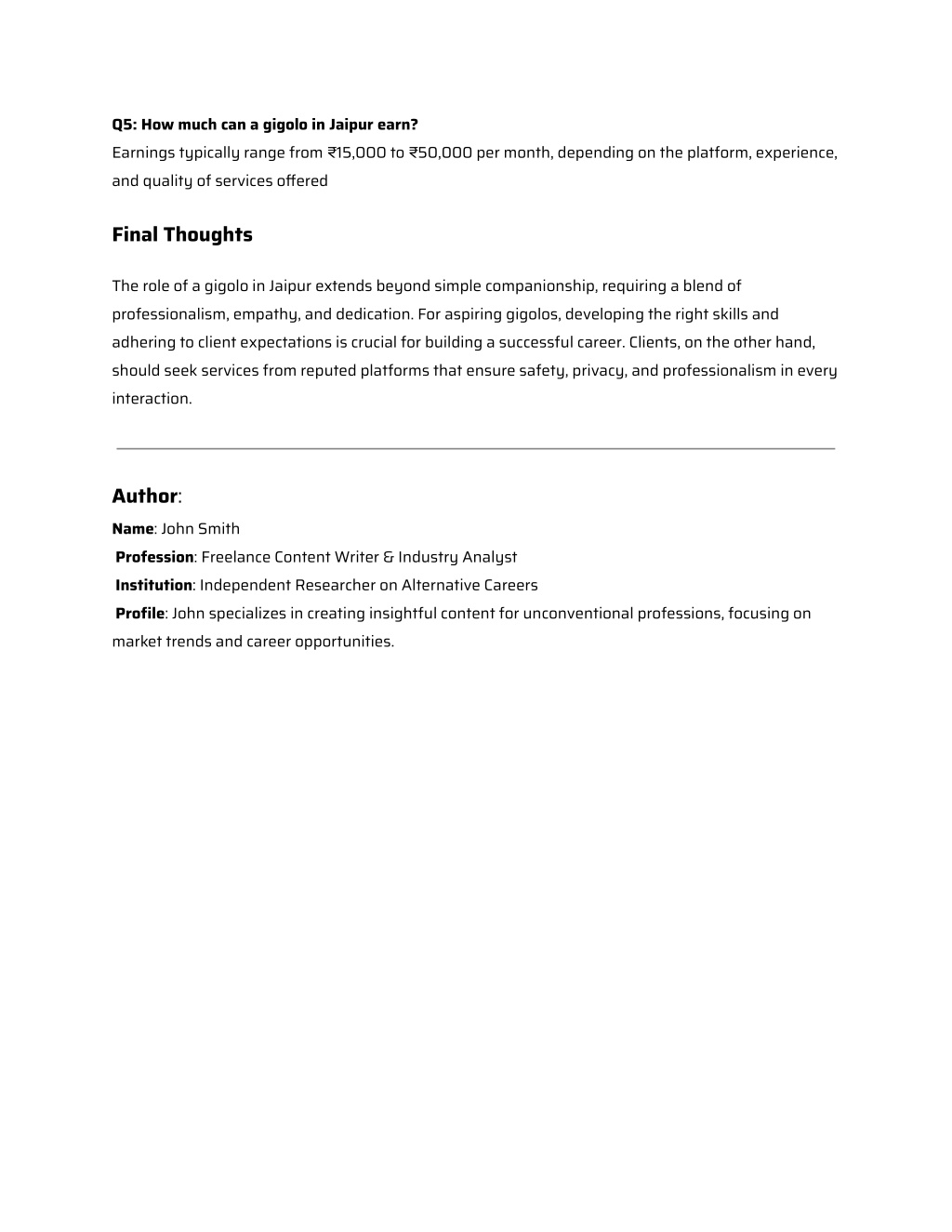 Q5: How much can a gigolo in Jaipur earn?
Earnings typically range from ₹15,000 to ₹50,000 per month, depending on the platform, experience, and quality of services offered

Final Thoughts

The role of a gigolo in Jaipur extends beyond simple companionship, requiring a blend of professionalism, empathy, and dedication. For aspiring gigolos, developing the right skills and adhering to client expectations is crucial for building a successful career. Clients, on the other hand, should seek services from reputed platforms that ensure safety, privacy, and professionalism in every interaction.

Author:
Name: John Smith
Profession: Freelance Content Writer & Industry Analyst
Institution: Independent Researcher on Alternative Careers
Profile: John specializes in creating insightful content for unconventional professions, focusing on market trends and career opportunities.